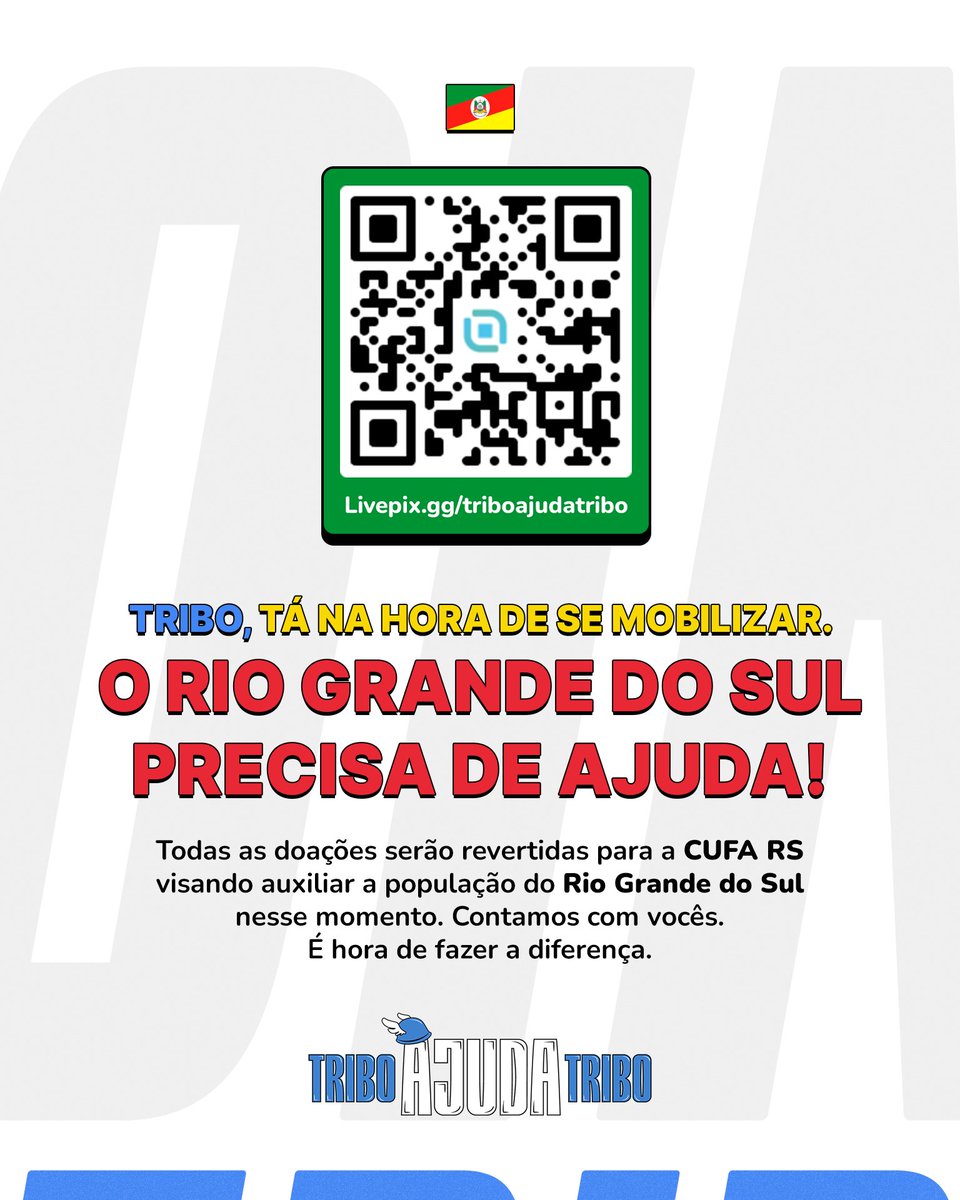 Livepix.gg/triboajudatribo

TRIBO, TÁ NA HORA DE SE MOBILIZAR.

O RIO GRANDE DO SUL PRECISA DE AJUDA!

Todas as doações serão revertidas para a CUFA RS visando auxiliar a população do Rio Grande do Sul nesse momento. Contamos com vocês. É hora de fazer a diferença.

TRIBO AJUDA TRIBO